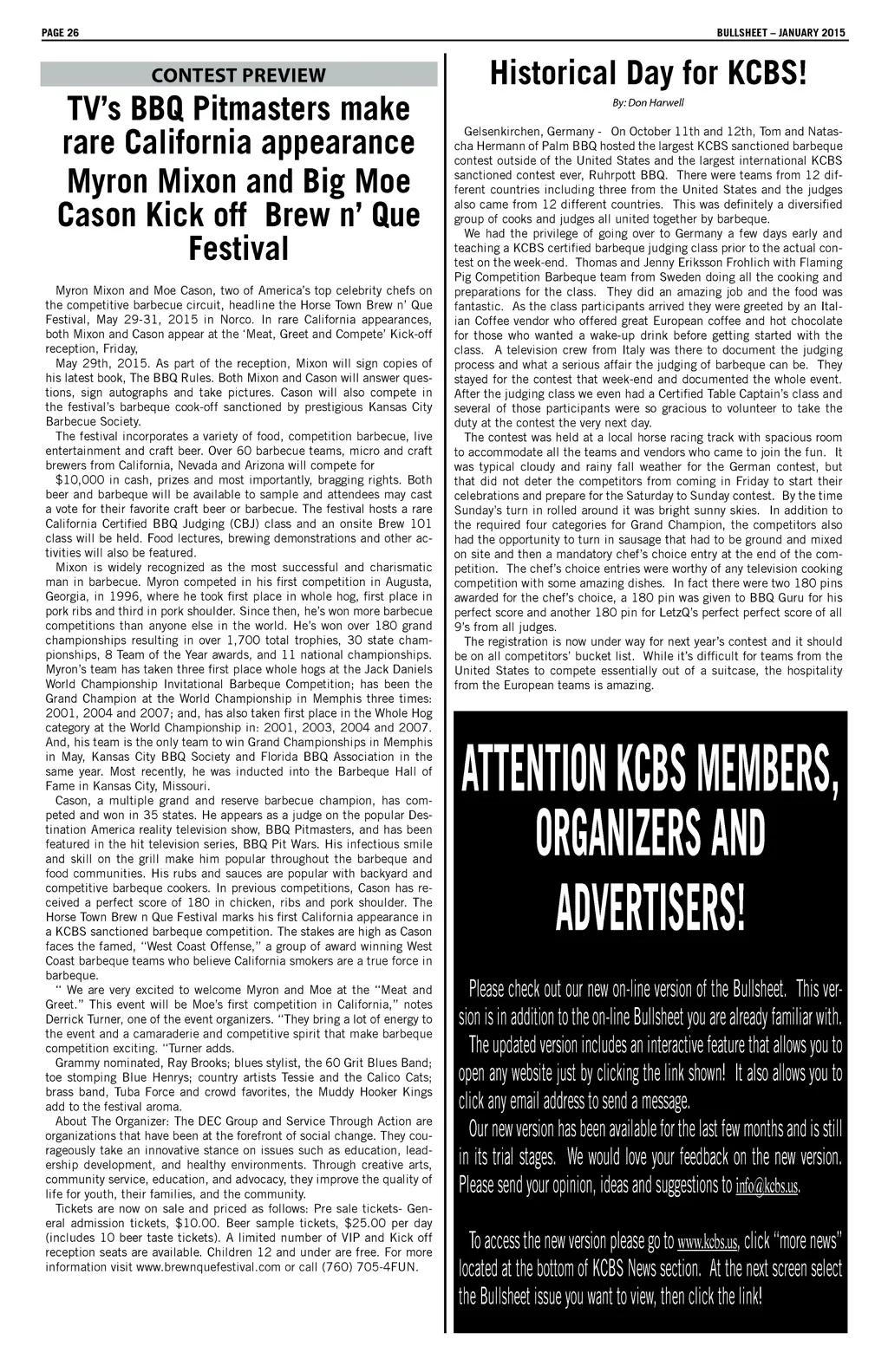 PAGE 26

BULLSHEET – JANUARY 2015

CONTEST PREVIEW

TV's BBQ Pitmasters make rare California appearance

Myron Mixon and Big Moe Cason Kick off Brew n' Que Festival

Myron Mixon and Moe Cason, two of America's top celebrity chefs on the competitive barbecue circuit, headline the Horse Town Brew n' Que Festival, May 29-31, 2015 in Norco. In rare California appearances, both Mixon and Cason appear at the 'Meat, Greet and Compete' Kick-off reception, Friday,

May 29th, 2015. As part of the reception, Mixon will sign copies of his latest book, The BBQ Rules. Both Mixon and Cason will answer questions, sign autographs and take pictures. Cason will also compete in the festival's barbeque cook-off sanctioned by prestigious Kansas City Barbecue Society.

The festival incorporates a variety of food, competition barbecue, live entertainment and craft beer. Over 60 barbecue teams, micro and craft brewers from California, Nevada and Arizona will compete for

$10,000 in cash, prizes and most importantly, bragging rights. Both beer and barbeque will be available to sample and attendees may cast a vote for their favorite craft beer or barbecue. The festival hosts a rare California Certified BBQ Judging (CBJ) class and an onsite Brew 101 class will be held. Food lectures, brewing demonstrations and other activities will also be featured.

Mixon is widely recognized as the most successful and charismatic man in barbecue. Myron competed in his first competition in Augusta, Georgia, in 1996, where he took first place in whole hog, first place in pork ribs and third in pork shoulder. Since then, he's won more barbecue competitions than anyone else in the world. He's won over 180 grand championships resulting in over 1,700 total trophies, 30 state championships, 8 Team of the Year awards, and 11 national championships. Myron's team has taken three first place whole hogs at the Jack Daniels World Championship Invitational Barbeque Competition; has been the Grand Champion at the World Championship in Memphis three times: 2001, 2004 and 2007; and, has also taken first place in the Whole Hog category at the World Championship in: 2001, 2003, 2004 and 2007. And, his team is the only team to win Grand Championships in Memphis in May, Kansas City BBQ Society and Florida BBQ Association in the same year. Most recently, he was inducted into the Barbeque Hall of Fame in Kansas City, Missouri.

Cason, a multiple grand and reserve barbecue champion, has competed and won in 35 states. He appears as a judge on the popular Destination America reality television show, BBQ Pitmasters, and has been featured in the hit television series, BBQ Pit Wars. His infectious smile and skill on the grill make him popular throughout the barbeque and food communities. His rubs and sauces are popular with backyard and competitive barbeque cookers. In previous competitions, Cason has received a perfect score of 180 in chicken, ribs and pork shoulder. The Horse Town Brew n Que Festival marks his first California appearance in a KCBS sanctioned barbeque competition. The stakes are high as Cason faces the famed, "West Coast Offense," a group of award winning West Coast barbeque teams who believe California smokers are a true force in barbeque.

" We are very excited to welcome Myron and Moe at the "Meat and Greet." This event will be Moe's first competition in California," notes Derrick Turner, one of the event organizers. "They bring a lot of energy to the event and a camaraderie and competitive spirit that make barbeque competition exciting. "Turner adds.

Grammy nominated, Ray Brooks; blues stylist, the 60 Grit Blues Band; toe stomping Blue Henrys; country artists Tessie and the Calico Cats; brass band, Tuba Force and crowd favorites, the Muddy Hooker Kings add to the festival aroma.

About The Organizer: The DEC Group and Service Through Action are organizations that have been at the forefront of social change. They courageously take an innovative stance on issues such as education, leadership development, and healthy environments. Through creative arts, community service, education, and advocacy, they improve the quality of life for youth, their families, and the community.

Tickets are now on sale and priced as follows: Pre sale tickets- General admission tickets, $10.00. Beer sample tickets, $25.00 per day (includes 10 beer taste tickets). A limited number of VIP and Kick off reception seats are available. Children 12 and under are free. For more information visit www.brewnquefestival.com or call (760) 705-4FUN.

Historical Day for KCBS!

By: Don Harwell

Gelsenkirchen, Germany - On October 11th and 12th, Tom and Natascha Hermann of Palm BBQ hosted the largest KCBS sanctioned barbeque contest outside of the United States and the largest international KCBS sanctioned contest ever, Ruhrpott BBQ. There were teams from 12 different countries including three from the United States and the judges also came from 12 different countries. This was definitely a diversified group of cooks and judges all united together by barbeque.

We had the privilege of going over to Germany a few days early and teaching a KCBS certified barbeque judging class prior to the actual contest on the week-end. Thomas and Jenny Eriksson Frohlich with Flaming Pig Competition Barbeque team from Sweden doing all the cooking and preparations for the class. They did an amazing job and the food was fantastic. As the class participants arrived they were greeted by an Italian Coffee vendor who offered great European coffee and hot chocolate for those who wanted a wake-up drink before getting started with the class. A television crew from Italy was there to document the judging process and what a serious affair the judging of barbeque can be. They stayed for the contest that week-end and documented the whole event. After the judging class we even had a Certified Table Captain's class and several of those participants were so gracious to volunteer to take the duty at the contest the very next day.

The contest was held at a local horse racing track with spacious room to accommodate all the teams and vendors who came to join the fun. It was typical cloudy and rainy fall weather for the German contest, but that did not deter the competitors from coming in Friday to start their celebrations and prepare for the Saturday to Sunday contest. By the time Sunday's turn in rolled around it was bright sunny skies. In addition to the required four categories for Grand Champion, the competitors also had the opportunity to turn in sausage that had to be ground and mixed on site and then a mandatory chef's choice entry at the end of the competition. The chef's choice entries were worthy of any television cooking competition with some amazing dishes. In fact there were two 180 pins awarded for the chef's choice, a 180 pin was given to BBQ Guru for his perfect score and another 180 pin for LetzQ's perfect perfect score of all 9's from all judges.

The registration is now under way for next year's contest and it should be on all competitors' bucket list. While it's difficult for teams from the United States to compete essentially out of a suitcase, the hospitality from the European teams is amazing.

ATTENTION KCBS MEMBERS, ORGANIZERS AND ADVERTISERS!

Please check out our new on-line version of the Bullsheet. This version is in addition to the on-line Bullsheet you are already familiar with. The updated version includes an interactive feature that allows you to open any website just by clicking the link shown! It also allows you to click any email address to send a message.

Our new version has been available for the last few months and is still in its trial stages. We would love your feedback on the new version. Please send your opinion, ideas and suggestions to info@kcbs.us.

To access the new version please go to www.kcbs.us, click "more news" located at the bottom of KCBS News section. At the next screen select the Bullsheet issue you want to view, then click the link!